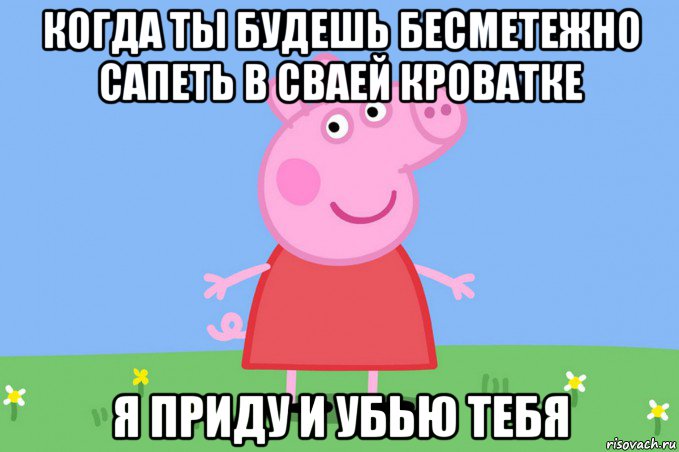 КОГДА ТЫ БУДЕШЬ БЕСМЕТЕЖНО САПЕТЬ В СВАЕЙ КРОВАТКЕ

Я ПРИДУ И УБЬЮ ТЕБЯ

risovach.ru